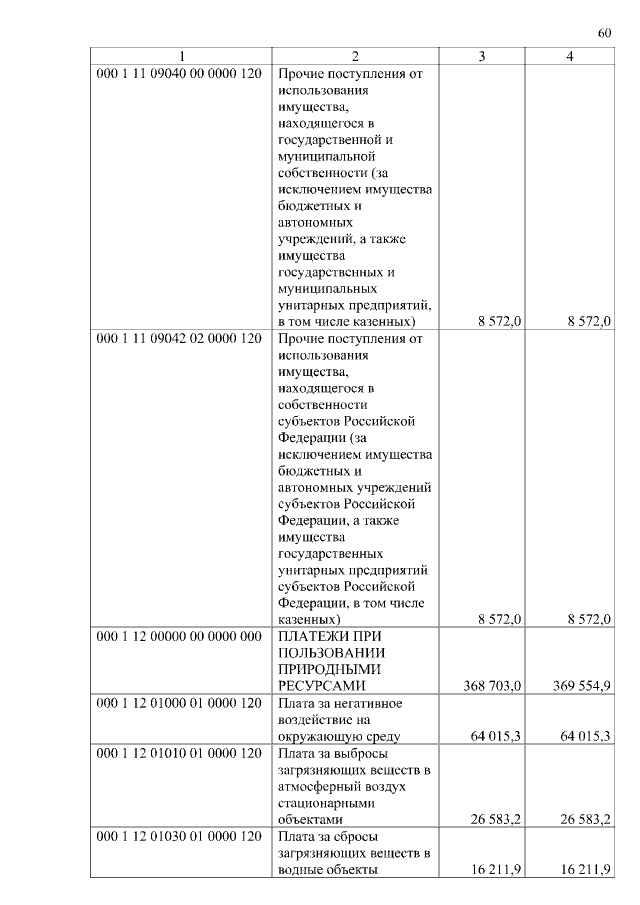 60

| 1 | 2 | 3 | 4 |
|---|---|---|---|
| 000 1 11 09040 00 0000 120 | Прочие поступления от использования имущества, находящегося в государственной и муниципальной собственности (за исключением имущества бюджетных и автономных учреждений, а также имущества государственных и муниципальных унитарных предприятий, в том числе казенных) | 8 572,0 | 8 572,0 |
| 000 1 11 09042 02 0000 120 | Прочие поступления от использования имущества, находящегося в собственности субъектов Российской Федерации (за исключением имущества бюджетных и автономных учреждений субъектов Российской Федерации, а также имущества государственных унитарных предприятий субъектов Российской Федерации, в том числе казенных) | 8 572,0 | 8 572,0 |
| 000 1 12 00000 00 0000 000 | ПЛАТЕЖИ ПРИ ПОЛЬЗОВАНИИ ПРИРОДНЫМИ РЕСУРСАМИ | 368 703,0 | 369 554,9 |
| 000 1 12 01000 01 0000 120 | Плата за негативное воздействие на окружающую среду | 64 015,3 | 64 015,3 |
| 000 1 12 01010 01 0000 120 | Плата за выбросы загрязняющих веществ в атмосферный воздух стационарными объектами | 26 583,2 | 26 583,2 |
| 000 1 12 01030 01 0000 120 | Плата за сбросы загрязняющих веществ в водные объекты | 16 211,9 | 16 211,9 |